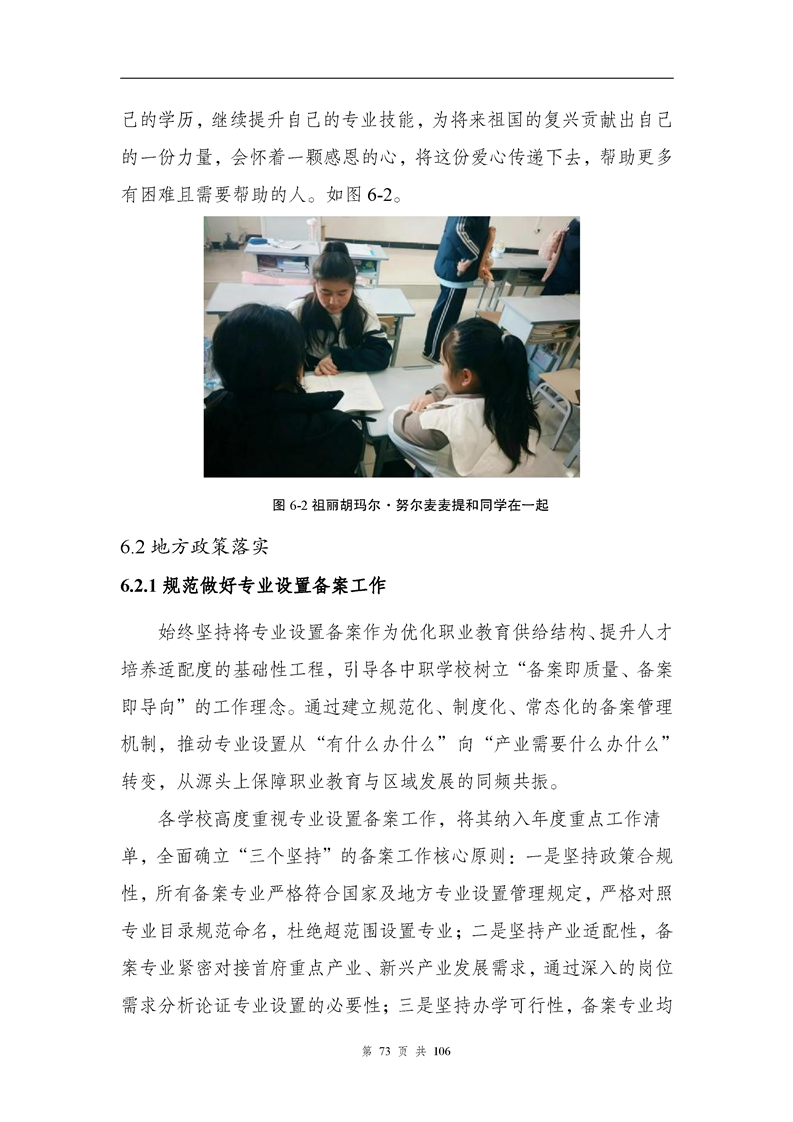 己的学历，继续提升自己的专业技能，为将来祖国的复兴贡献出自己的一份力量，会怀着一颗感恩的心，将这份爱心传递下去，帮助更多有困难且需要帮助的人。如图 6-2。

图 6-2 祖丽胡玛尔·努尔麦麦提和同学在一起

6.2 地方政策落实

6.2.1 规范做好专业设置备案工作

始终坚持将专业设置备案作为优化职业教育供给结构、提升人才培养适配度的基础性工程，引导各中职学校树立“备案即质量、备案即导向”的工作理念。通过建立规范化、制度化、常态化的备案管理机制，推动专业设置从“有什么办什么”向“产业需要什么办什么”转变，从源头上保障职业教育与区域发展的同频共振。

各学校高度重视专业设置备案工作，将其纳入年度重点工作清单，全面确立“三个坚持”的备案工作核心原则：一是坚持政策合规性，所有备案专业严格符合国家及地方专业设置管理规定，严格对照专业目录规范命名，杜绝超范围设置专业；二是坚持产业适配性，备案专业紧密对接首府重点产业、新兴产业发展需求，通过深入的岗位需求分析论证专业设置的必要性；三是坚持办学可行性，备案专业均

第 73 页 共 106